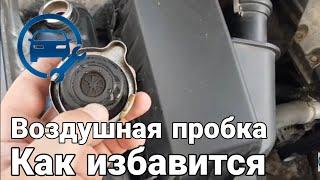 Воздушная пробка
Как избавится